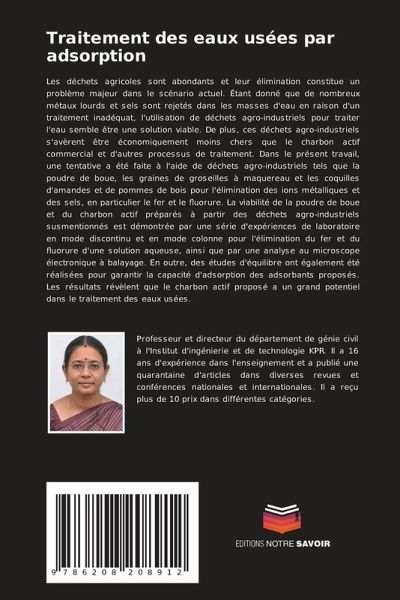 Traitement des eaux usées par adsorption

Les déchets agricoles sont abondants et leur élimination constitue un problème majeur dans le scénario actuel. Étant donné que de nombreux métaux lourds et sels sont rejetés dans les masses d'eau en raison d'un traitement inadéquat, l'utilisation de déchets agro-industriels pour traiter l'eau semble être une solution viable. De plus, ces déchets agro-industriels s'avèrent être économiquement moins chers que le charbon actif commercial et d'autres processus de traitement. Dans le présent travail, une tentative a été faite à l'aide de déchets agro-industriels tels que la poudre de boue, les graines de groseilles à maquereau et les coquilles d'amandes et de pommes de bois pour l'élimination des ions métalliques et des sels, en particulier le fer et le fluorure. La viabilité de la poudre de boue et du charbon actif préparés à partir des déchets agro-industriels susmentionnés est démontrée par une série d'expériences de laboratoire en mode discontinu et en mode colonne pour l'élimination du fer et du fluorure d'une solution aqueuse, ainsi que par une analyse au microscope électronique à balayage. En outre, des études d'équilibre ont également été réalisées pour garantir la capacité d'adsorption des adsorbants proposés. Les résultats révèlent que le charbon actif proposé a un grand potentiel dans le traitement des eaux usées.

Professeur et directeur du département de génie civil à l'Institut d'ingénierie et de technologie KPR. Il a 16 ans d'expérience dans l'enseignement et a publié une quarantaine d'articles dans diverses revues et conférences nationales et internationales. Il a reçu plus de 10 prix dans différentes catégories.

9 786208 208912

EDITIONS NOTRE SAVOIR